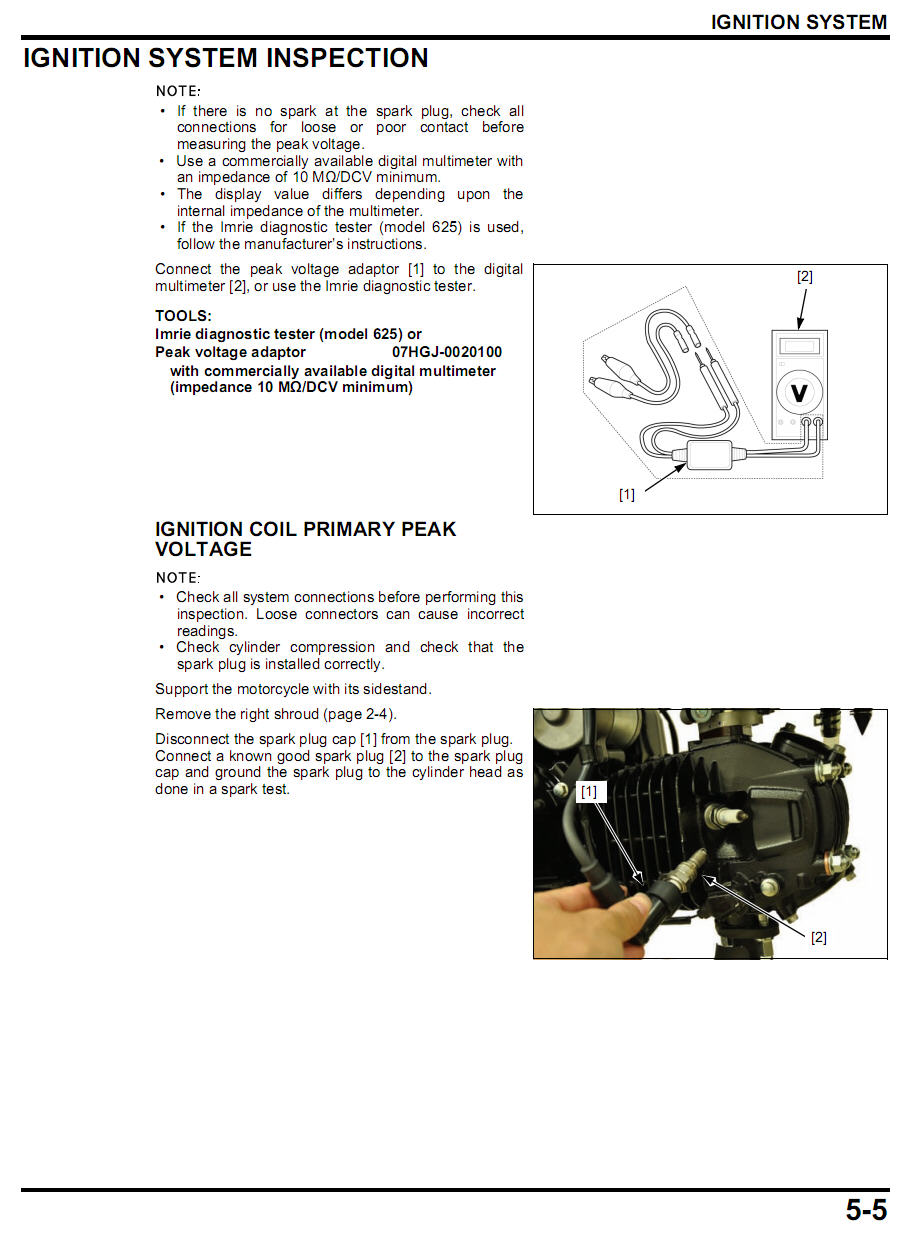 IGNITION SYSTEM

IGNITION SYSTEM INSPECTION

NOTE:
• If there is no spark at the spark plug, check all connections for loose or poor contact before measuring the peak voltage.
• Use a commercially available digital multimeter with an impedance of 10 MΩ/DCV minimum.
• The display value differs depending upon the internal impedance of the multimeter.
• If the Imrie diagnostic tester (model 625) is used, follow the manufacturer's instructions.

Connect the peak voltage adaptor [1] to the digital multimeter [2], or use the Imrie diagnostic tester.

TOOLS:
Imrie diagnostic tester (model 625) or
Peak voltage adaptor 07HGJ-0020100
with commercially available digital multimeter (impedance 10 MΩ/DCV minimum)

[2]

V

[1]

IGNITION COIL PRIMARY PEAK VOLTAGE

NOTE:
• Check all system connections before performing this inspection. Loose connectors can cause incorrect readings.
• Check cylinder compression and check that the spark plug is installed correctly.

Support the motorcycle with its sidestand.

Remove the right shroud (page 2-4).

Disconnect the spark plug cap [1] from the spark plug. Connect a known good spark plug [2] to the spark plug cap and ground the spark plug to the cylinder head as done in a spark test.

[1]

[2]

5-5